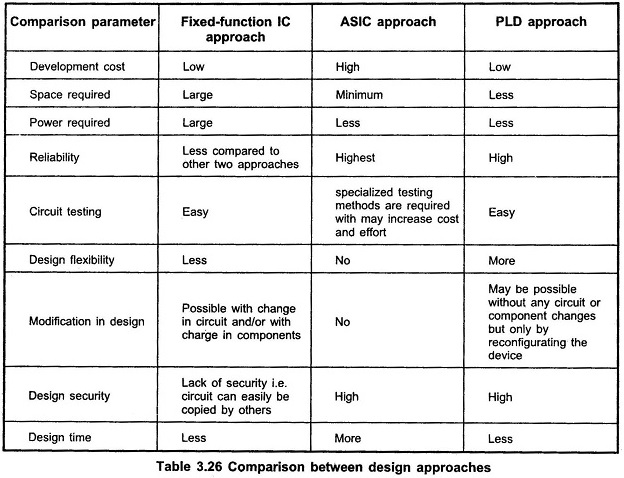 | Comparison parameter | Fixed-function IC approach | ASIC approach | PLD approach |
|---|---|---|---|
| Development cost | Low | High | Low |
| Space required | Large | Minimum | Less |
| Power required | Large | Less | Less |
| Reliability | Less compared to other two approaches | Highest | High |
| Circuit testing | Easy | specialized testing methods are required with may increase cost and effort | Easy |
| Design flexibility | Less | No | More |
| Modification in design | Possible with change in circuit and/or with charge in components | No | May be possible without any circuit or component changes but only by reconfigurating the device |
| Design security | Lack of security i.e. circuit can easily be copied by others | High | High |
| Design time | Less | More | Less |

Table 3.26 Comparison between design approaches